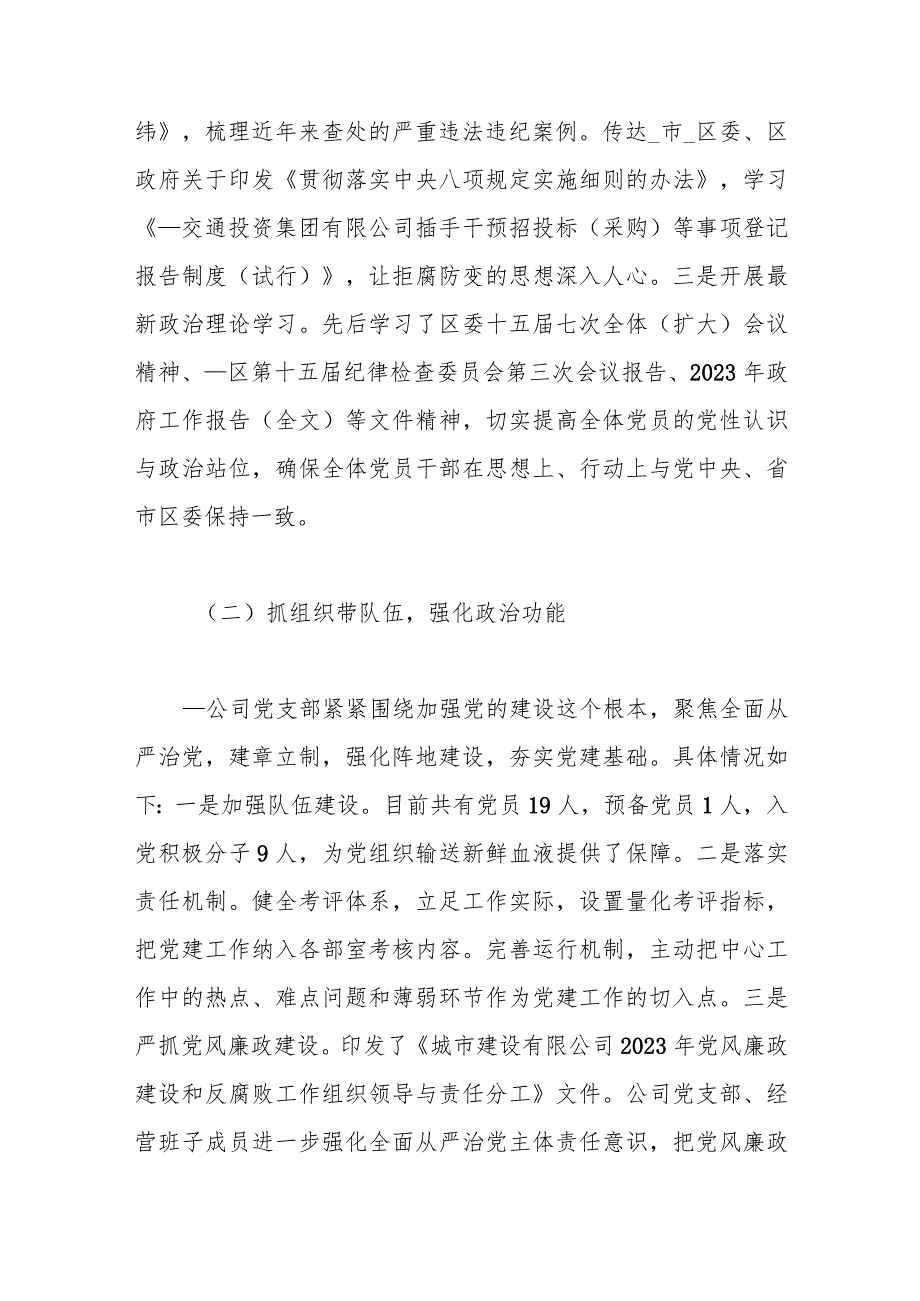 纬》，梳理近年来查处的严重违法违纪案例。传达_市_区委、区政府关于印发《贯彻落实中央八项规定实施细则的办法》，学习《—交通投资集团有限公司插手干预招投标（采购）等事项登记报告制度（试行）》，让拒腐防变的思想深入人心。三是开展最新政治理论学习。先后学习了区委十五届七次全体（扩大）会议精神、—区第十五届纪律检查委员会第三次会议报告、2023年政府工作报告（全文）等文件精神，切实提高全体党员的党性认识与政治站位，确保全体党员干部在思想上、行动上与党中央、省市区委保持一致。

（二）抓组织带队伍，强化政治功能

—公司党支部紧紧围绕加强党的建设这个根本，聚焦全面从严治党，建章立制，强化阵地建设，夯实党建基础。具体情况如下：一是加强队伍建设。目前共有党员19人，预备党员1人，入党积极分子9人，为党组织输送新鲜血液提供了保障。二是落实责任机制。健全考评体系，立足工作实际，设置量化考评指标，把党建工作纳入各部室考核内容。完善运行机制，主动把中心工作中的热点、难点问题和薄弱环节作为党建工作的切入点。三是严抓党风廉政建设。印发了《城市建设有限公司2023年党风廉政建设和反腐败工作组织领导与责任分工》文件。公司党支部、经营班子成员进一步强化全面从严治党主体责任意识，把党风廉政